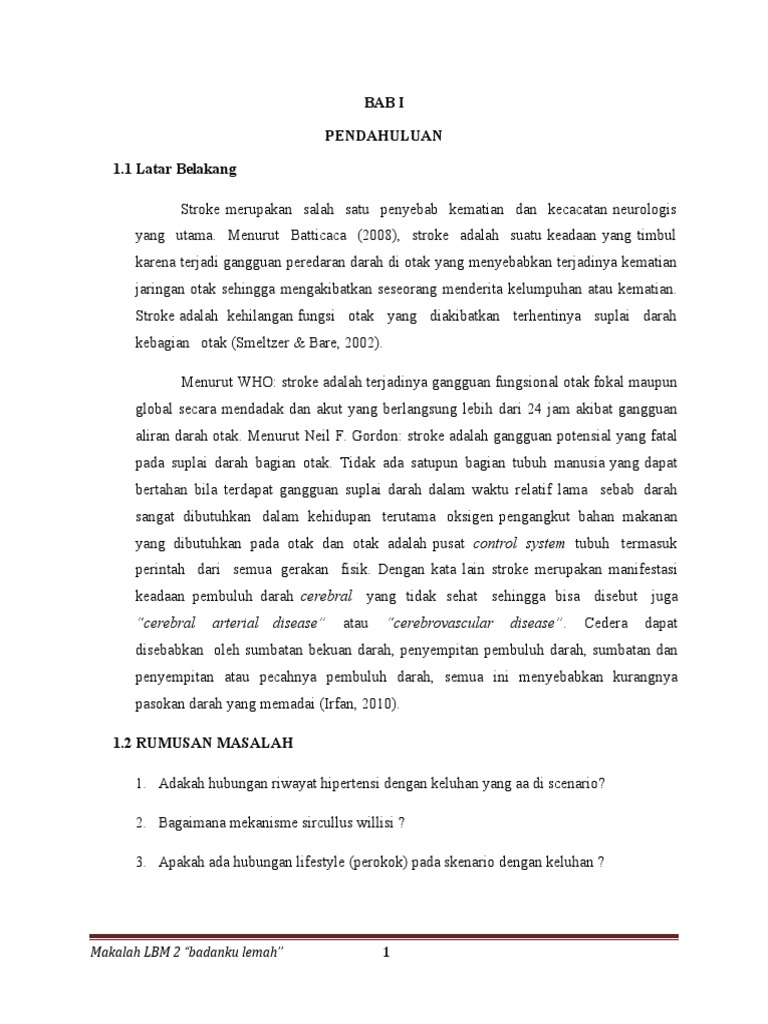 BAB I

PENDAHULUAN

1.1 Latar Belakang

Stroke merupakan salah satu penyebab kematian dan kecacatan neurologis yang utama. Menurut Batticaca (2008), stroke adalah suatu keadaan yang timbul karena terjadi gangguan peredaran darah di otak yang menyebabkan terjadinya kematian jaringan otak sehingga mengakibatkan seseorang menderita kelumpuhan atau kematian. Stroke adalah kehilangan fungsi otak yang diakibatkan terhentinya suplai darah kebagian otak (Smeltzer & Bare, 2002).

Menurut WHO: stroke adalah terjadinya gangguan fungsional otak fokal maupun global secara mendadak dan akut yang berlangsung lebih dari 24 jam akibat gangguan aliran darah otak. Menurut Neil F. Gordon: stroke adalah gangguan potensial yang fatal pada suplai darah bagian otak. Tidak ada satupun bagian tubuh manusia yang dapat bertahan bila terdapat gangguan suplai darah dalam waktu relatif lama sebab darah sangat dibutuhkan dalam kehidupan terutama oksigen pengangkut bahan makanan yang dibutuhkan pada otak dan otak adalah pusat control system tubuh termasuk perintah dari semua gerakan fisik. Dengan kata lain stroke merupakan manifestasi keadaan pembuluh darah cerebral yang tidak sehat sehingga bisa disebut juga "cerebral arterial disease" atau "cerebrovascular disease". Cedera dapat disebabkan oleh sumbatan bekuan darah, penyempitan pembuluh darah, sumbatan dan penyempitan atau pecahnya pembuluh darah, semua ini menyebabkan kurangnya pasokan darah yang memadai (Irfan, 2010).

1.2 RUMUSAN MASALAH

1. Adakah hubungan riwayat hipertensi dengan keluhan yang aa di scenario?

2. Bagaimana mekanisme sircullus willisi ?

3. Apakah ada hubungan lifestyle (perokok) pada skenario dengan keluhan ?

Makalah LBM 2 "badanku lemah"

1